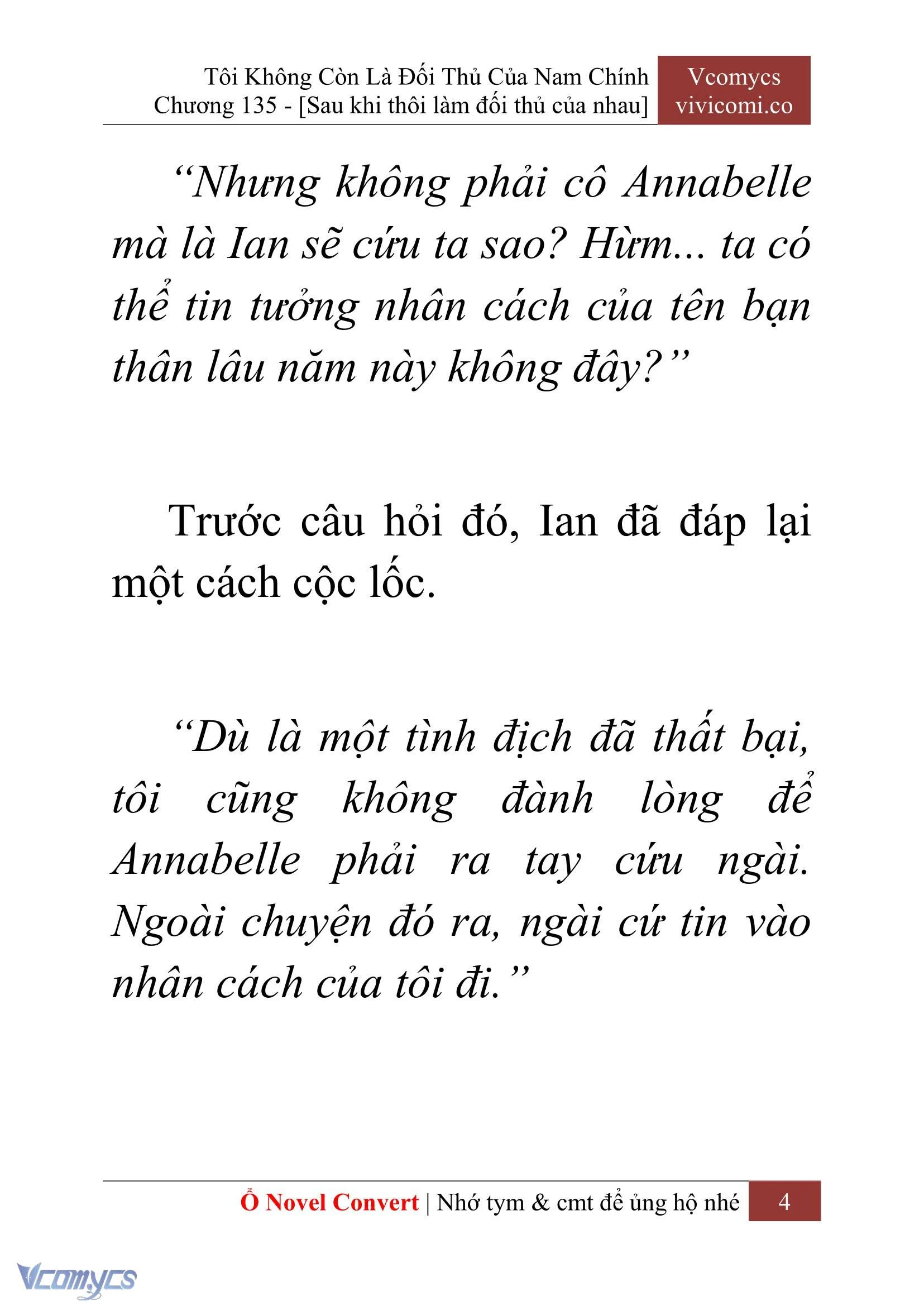 Tôi Không Còn Là Đối Thủ Của Nam Chính
Chương 135 - [Sau khi thôi làm đối thủ của nhau]

Vcomycs
vivicomi.co

“Nhưng không phải cô Annabelle mà là Ian sẽ cứu ta sao? Hừm... ta có thể tin tưởng nhân cách của tên bạn thân lâu năm này không đây?”

Trước câu hỏi đó, Ian đã đáp lại một cách cộc lốc.

“Dù là một tình địch đã thất bại, tôi cũng không đành lòng để Annabelle phải ra tay cứu ngài. Ngoài chuyện đó ra, ngài cứ tin vào nhân cách của tôi đi.”

Ổ Novel Convert | Nhớ tym & cmt để ủng hộ nhé 4

Vcomycs